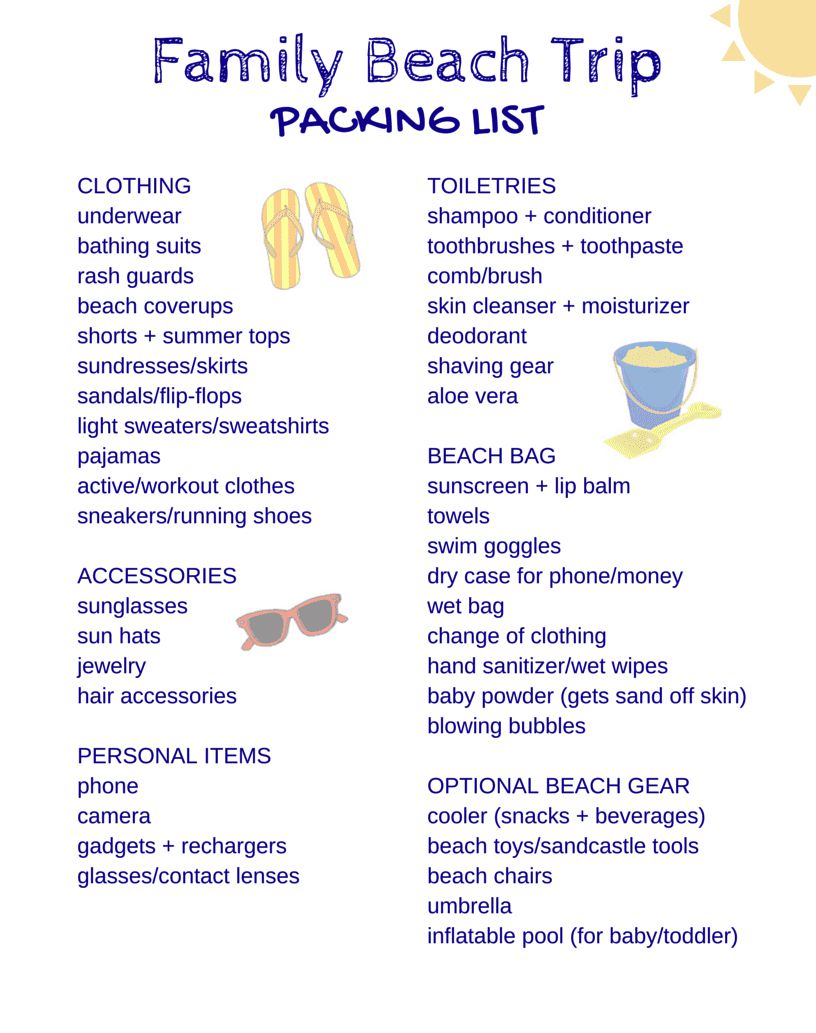 Family Beach Trip
PACKING LIST

CLOTHING
underwear
bathing suits
rash guards
beach coverups
shorts + summer tops
sundresses/skirts
sandals/flip-flops
light sweaters/sweatshirts
pajamas
active/workout clothes
sneakers/running shoes

ACCESSORIES
sunglasses
sun hats
jewelry
hair accessories

PERSONAL ITEMS
phone
camera
gadgets + rechargers
glasses/contact lenses

TOILETRIES
shampoo + conditioner
toothbrushes + toothpaste
comb/brush
skin cleanser + moisturizer
deodorant
shaving gear
aloe vera

BEACH BAG
sunscreen + lip balm
towels
swim goggles
dry case for phone/money
wet bag
change of clothing
hand sanitizer/wet wipes
baby powder (gets sand off skin)
blowing bubbles

OPTIONAL BEACH GEAR
cooler (snacks + beverages)
beach toys/sandcastle tools
beach chairs
umbrella
inflatable pool (for baby/toddler)